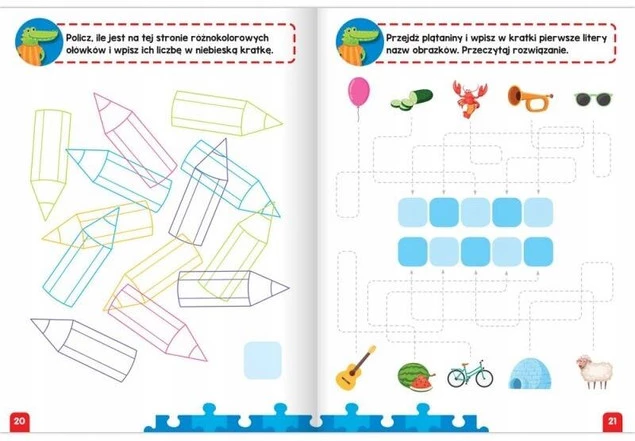 Policz, ile jest na tej stronie różnokolorowych ołówków i wpisz ich liczbę w niebieską kratkę.

20

Przejdź plątaniny i wpisz w kratki pierwsze litery nazw obrazków. Przeczytaj rozwiązanie.

21